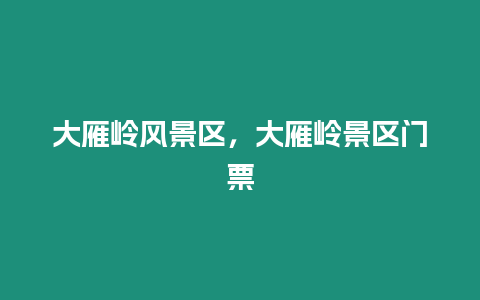 大雁岭风景区，大雁岭景区门票